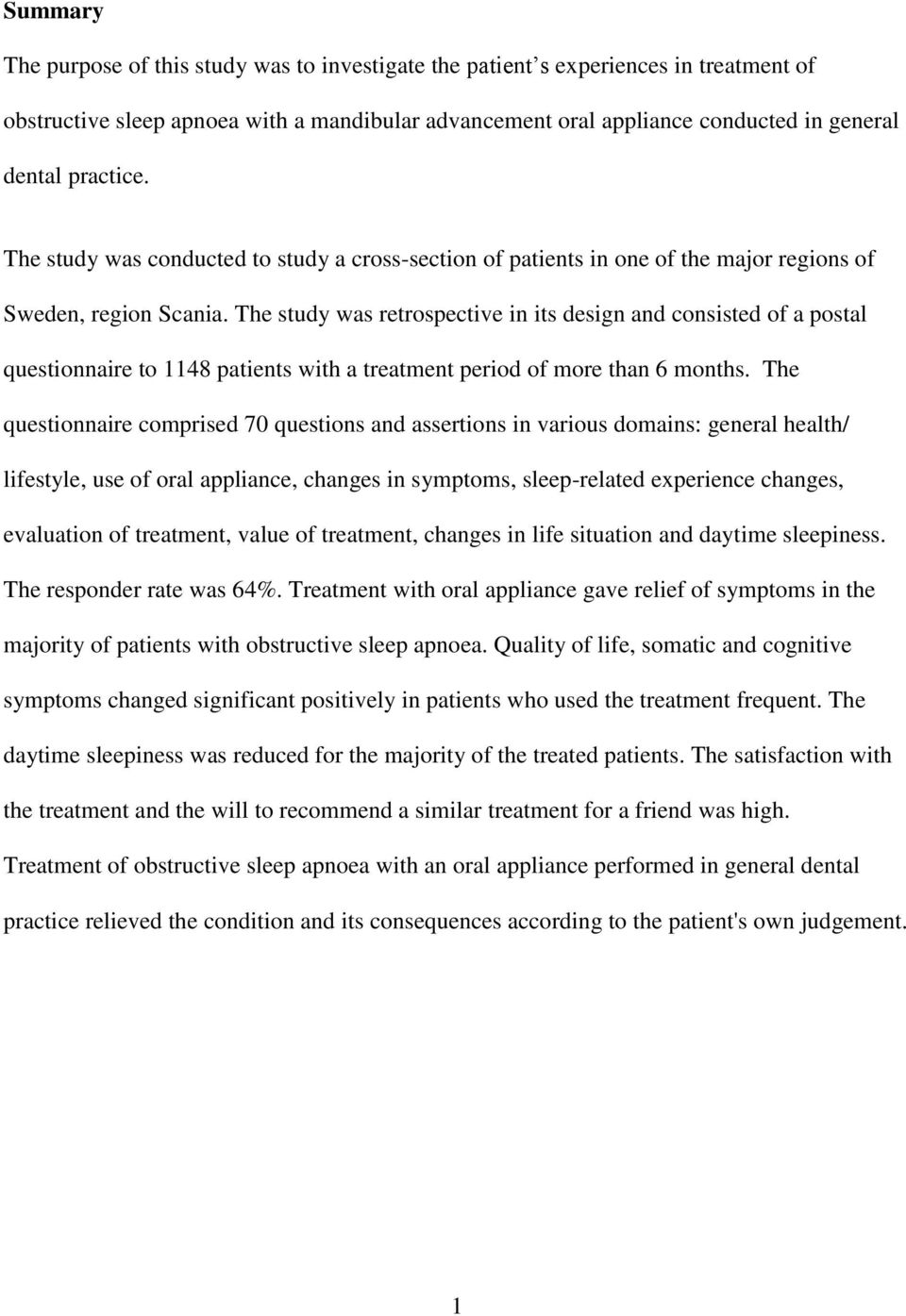 Summary

The purpose of this study was to investigate the patient s experiences in treatment of obstructive sleep apnoea with a mandibular advancement oral appliance conducted in general dental practice.

The study was conducted to study a cross-section of patients in one of the major regions of Sweden, region Scania. The study was retrospective in its design and consisted of a postal questionnaire to 1148 patients with a treatment period of more than 6 months. The questionnaire comprised 70 questions and assertions in various domains: general health/ lifestyle, use of oral appliance, changes in symptoms, sleep-related experience changes, evaluation of treatment, value of treatment, changes in life situation and daytime sleepiness. The responder rate was 64%. Treatment with oral appliance gave relief of symptoms in the majority of patients with obstructive sleep apnoea. Quality of life, somatic and cognitive symptoms changed significant positively in patients who used the treatment frequent. The daytime sleepiness was reduced for the majority of the treated patients. The satisfaction with the treatment and the will to recommend a similar treatment for a friend was high. Treatment of obstructive sleep apnoea with an oral appliance performed in general dental practice relieved the condition and its consequences according to the patient's own judgement.

1